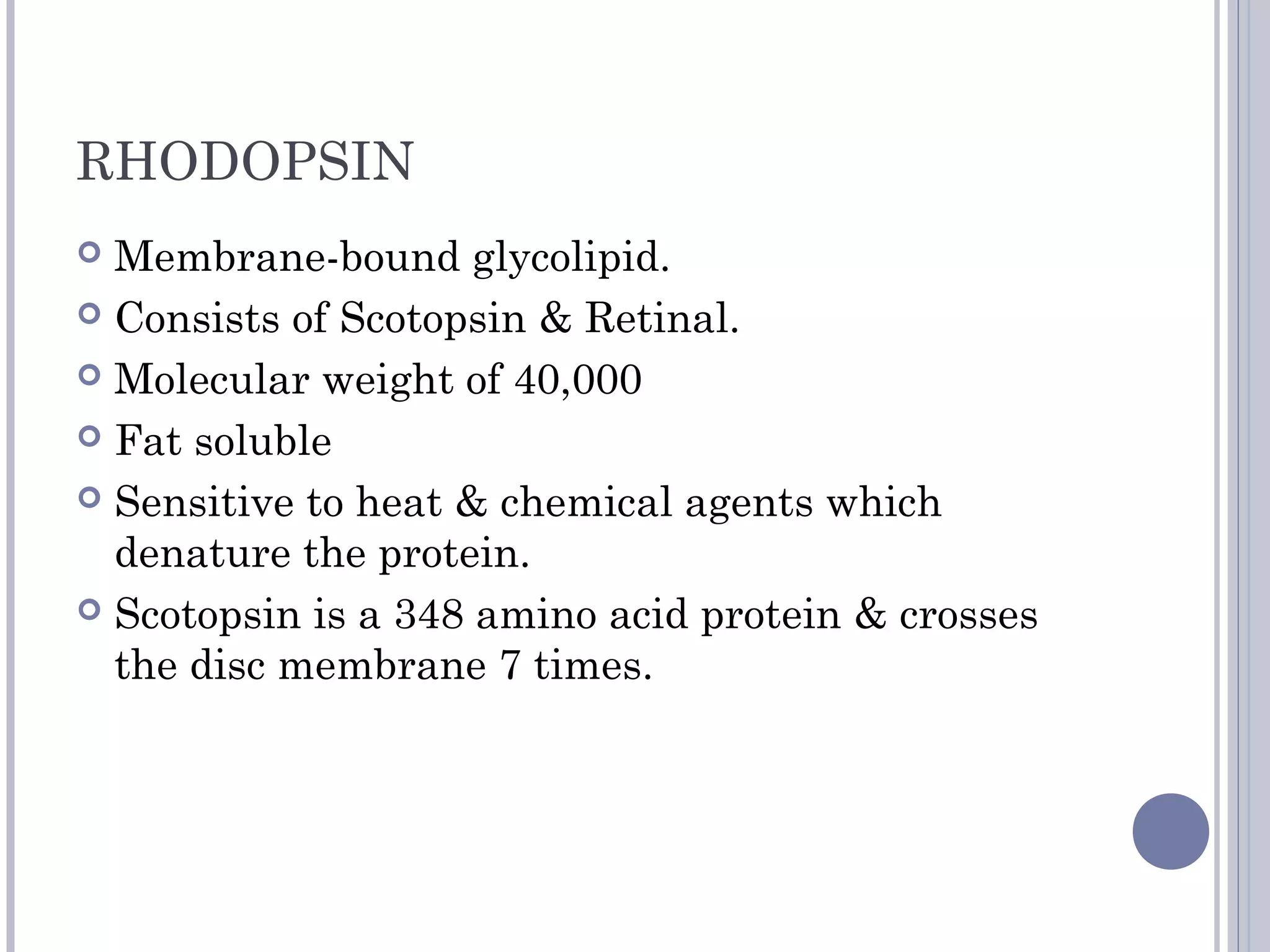 RHODOPSIN

Membrane-bound glycolipid.
Consists of Scotopsin & Retinal.
Molecular weight of 40,000
Fat soluble
Sensitive to heat & chemical agents which denature the protein.
Scotopsin is a 348 amino acid protein & crosses the disc membrane 7 times.